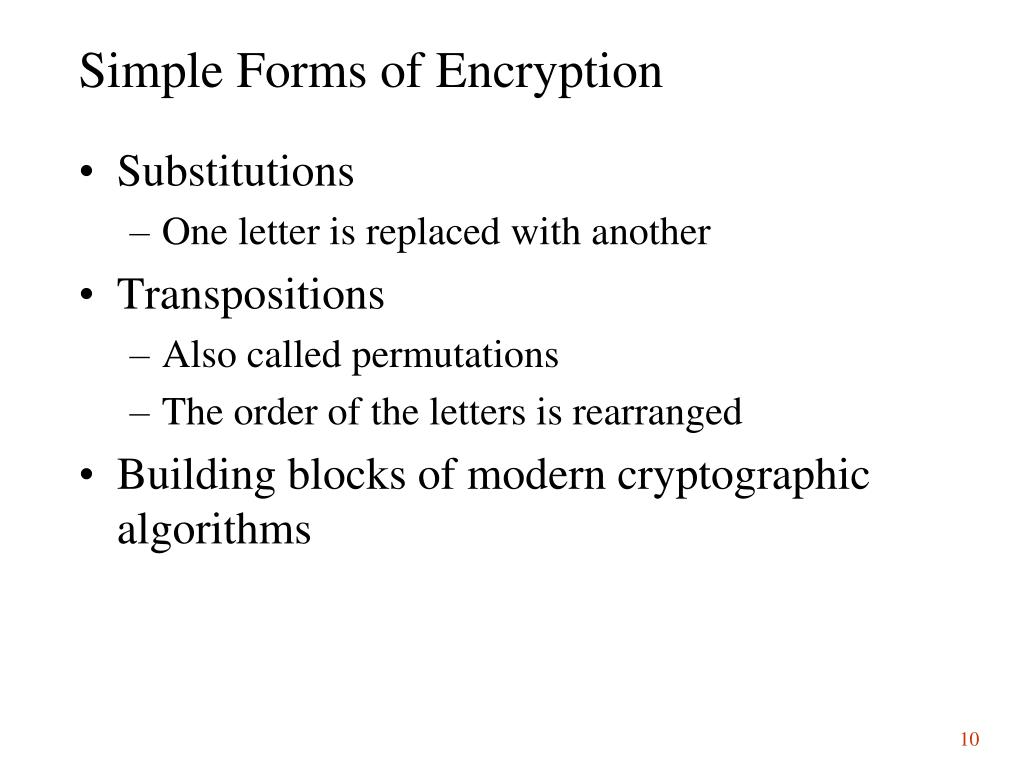 Simple Forms of Encryption

• Substitutions
– One letter is replaced with another
• Transpositions
– Also called permutations
– The order of the letters is rearranged
• Building blocks of modern cryptographic algorithms

10